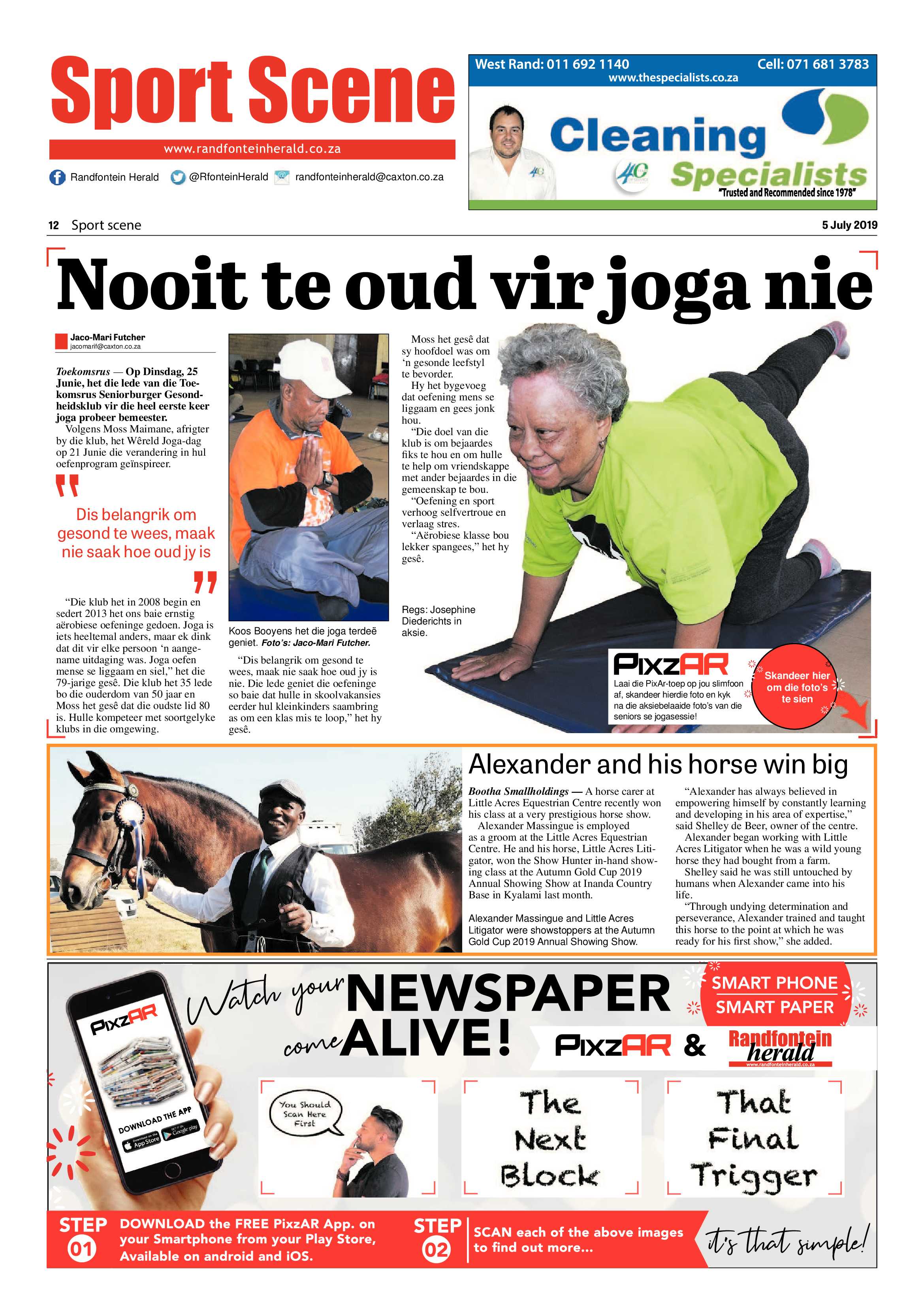 Sport Scene

www.randfonteinherald.co.za

Randfontein Herald @RfonteinHerald randfonteinherald@caxton.co.za

West Rand: 011 692 1140 Cell: 071 681 3783
www.thespecialists.co.za

Cleaning Specialists
"Trusted and Recommended since 1978"

12 Sport scene 5 July 2019

Nooit te oud vir joga nie

Jaco-Mari Futcher
jacomarif@caxton.co.za

Toekomsrus — Op Dinsdag, 25 Junie, het die lede van die Toekomsrus Seniorburger Gesondheidsklub vir die heel eerste keer joga probeer bemeester.

Volgens Moss Maimane, afrigter by die klub, het Wêreld Joga-dag op 21 Junie die verandering in hul oefenprogram geïnspireer.

Dis belangrik om gesond te wees, maak nie saak hoe oud jy is

"Die klub het in 2008 begin en sedert 2013 het ons baie ernstig aërobiese oefeninge gedoen. Joga is iets heeltemal anders, maar ek dink dat dit vir elke persoon 'n aangename uitdaging was. Joga oefen mense se liggaam en siel," het die 79-jarige gesê. Die klub het 35 lede bo die ouderdom van 50 jaar en Moss het gesê dat die oudste lid 80 is. Hulle kompeteer met soortgelyke klubs in die omgewing.

Koos Booyens het die joga terdeë geniet. Foto's: Jaco-Mari Futcher.

"Dis belangrik om gesond te wees, maak nie saak hoe oud jy is nie. Die lede geniet die oefeninge so baie dat hulle in skoolvakansies eerder hul kleinkinders saambring as om een klas mis te loop," het hy gesê.

Moss het gesê dat sy hoofdoel was om 'n gesonde leefstyl te bevorder.

Hy het bygevoeg dat oefening mens se liggaam en gees jonk hou.

"Die doel van die klub is om bejaardes fiks te hou en om hulle te help om vriendskappe met ander bejaardes in die gemeenskap te bou.

"Oefening en sport verhoog selfvertroue en verlaag stres.

"Aërobiese klasse bou lekker spangees," het hy gesê.

Regs: Josephine Diederichts in aksie.

PixzAR
Laai die PixAr-toep op jou slimfoon af, skandeer hierdie foto en kyk na die aksiebelaaide foto's van die seniors se jogasessie!

Skandeer hier om die foto's te sien

Alexander and his horse win big

Bootha Smallholdings — A horse carer at Little Acres Equestrian Centre recently won his class at a very prestigious horse show.

Alexander Massingue is employed as a groom at the Little Acres Equestrian Centre. He and his horse, Little Acres Litigator, won the Show Hunter in-hand showing class at the Autumn Gold Cup 2019 Annual Showing Show at Inanda Country Base in Kyalami last month.

Alexander Massingue and Little Acres Litigator were showstoppers at the Autumn Gold Cup 2019 Annual Showing Show.

"Alexander has always believed in empowering himself by constantly learning and developing in his area of expertise," said Shelley de Beer, owner of the centre.

Alexander began working with Little Acres Litigator when he was a wild young horse they had bought from a farm.

Shelley said he was still untouched by humans when Alexander came into his life.

"Through undying determination and perseverance, Alexander trained and taught this horse to the point at which he was ready for his first show," she added.

PixzAR
DOWNLOAD THE APP
App Store Google play

Watch your NEWSPAPER come ALIVE!

SMART PHONE SMART PAPER

PixzAR & Randfontein herald
www.randfonteinherald.co.za

You Should Scan Here First

The Next Block

That Final Trigger

STEP 01 DOWNLOAD the FREE PixzAR App. on your Smartphone from your Play Store, Available on android and iOS.

STEP 02 SCAN each of the above images to find out more...

it's that simple!